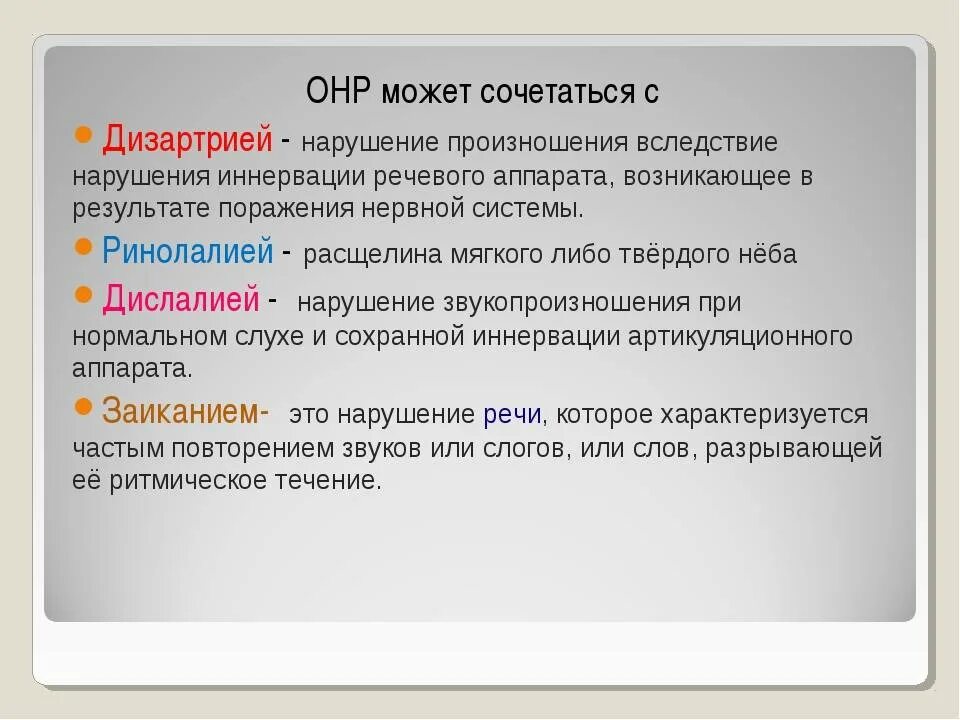 ОНР может сочетаться с

Дизартрией - нарушение произношения вследствие нарушения иннервации речевого аппарата, возникающее в результате поражения нервной системы.

Ринолалией - расщелина мягкого либо твёрдого нёба

Дислалией - нарушение звукопроизношения при нормальном слухе и сохранной иннервации артикуляционного аппарата.

Заиканием- это нарушение речи, которое характеризуется частым повторением звуков или слогов, или слов, разрывающей её ритмическое течение.